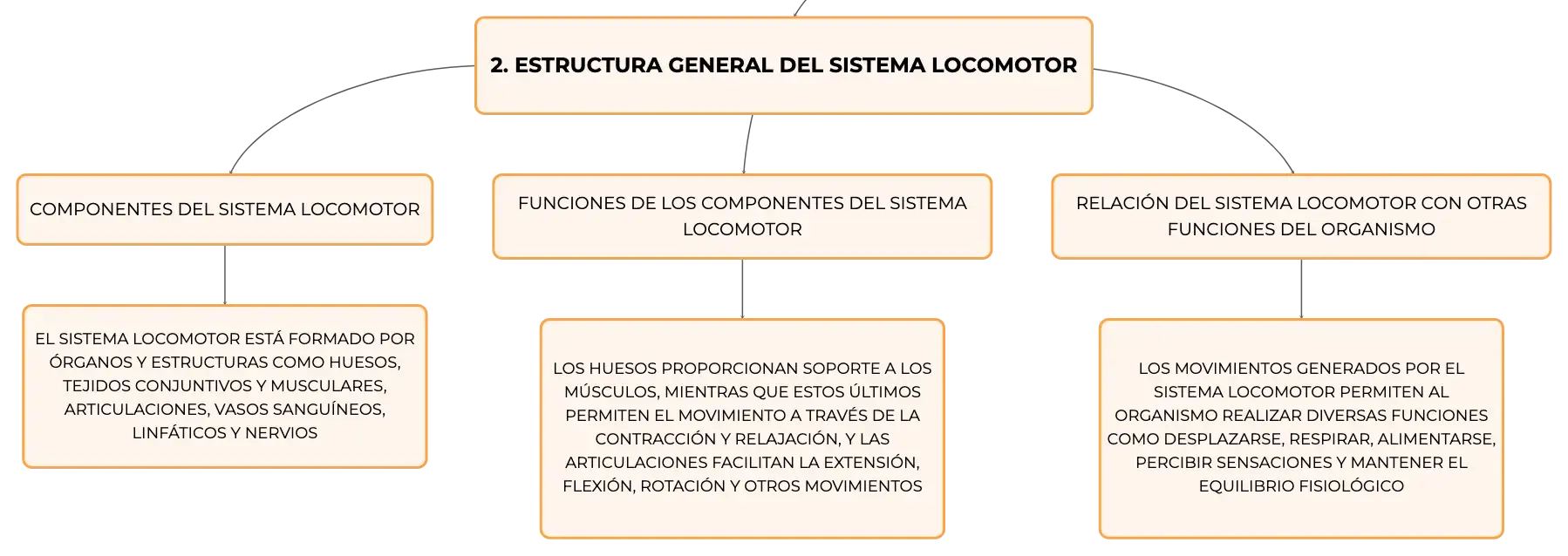 2. ESTRUCTURA GENERAL DEL SISTEMA LOCOMOTOR

COMPONENTES DEL SISTEMA LOCOMOTOR

EL SISTEMA LOCOMOTOR ESTÁ FORMADO POR ÓRGANOS Y ESTRUCTURAS COMO HUESOS, TEJIDOS CONJUNTIVOS Y MUSCULARES, ARTICULACIONES, VASOS SANGUÍNEOS, LINFÁTICOS Y NERVIOS

FUNCIONES DE LOS COMPONENTES DEL SISTEMA LOCOMOTOR

LOS HUESOS PROPORCIONAN SOPORTE A LOS MÚSCULOS, MIENTRAS QUE ESTOS ÚLTIMOS PERMITEN EL MOVIMIENTO A TRAVÉS DE LA CONTRACCIÓN Y RELAJACIÓN, Y LAS ARTICULACIONES FACILITAN LA EXTENSIÓN, FLEXIÓN, ROTACIÓN Y OTROS MOVIMIENTOS

RELACIÓN DEL SISTEMA LOCOMOTOR CON OTRAS FUNCIONES DEL ORGANISMO

LOS MOVIMIENTOS GENERADOS POR EL SISTEMA LOCOMOTOR PERMITEN AL ORGANISMO REALIZAR DIVERSAS FUNCIONES COMO DESPLAZARSE, RESPIRAR, ALIMENTARSE, PERCIBIR SENSACIONES Y MANTENER EL EQUILIBRIO FISIOLÓGICO